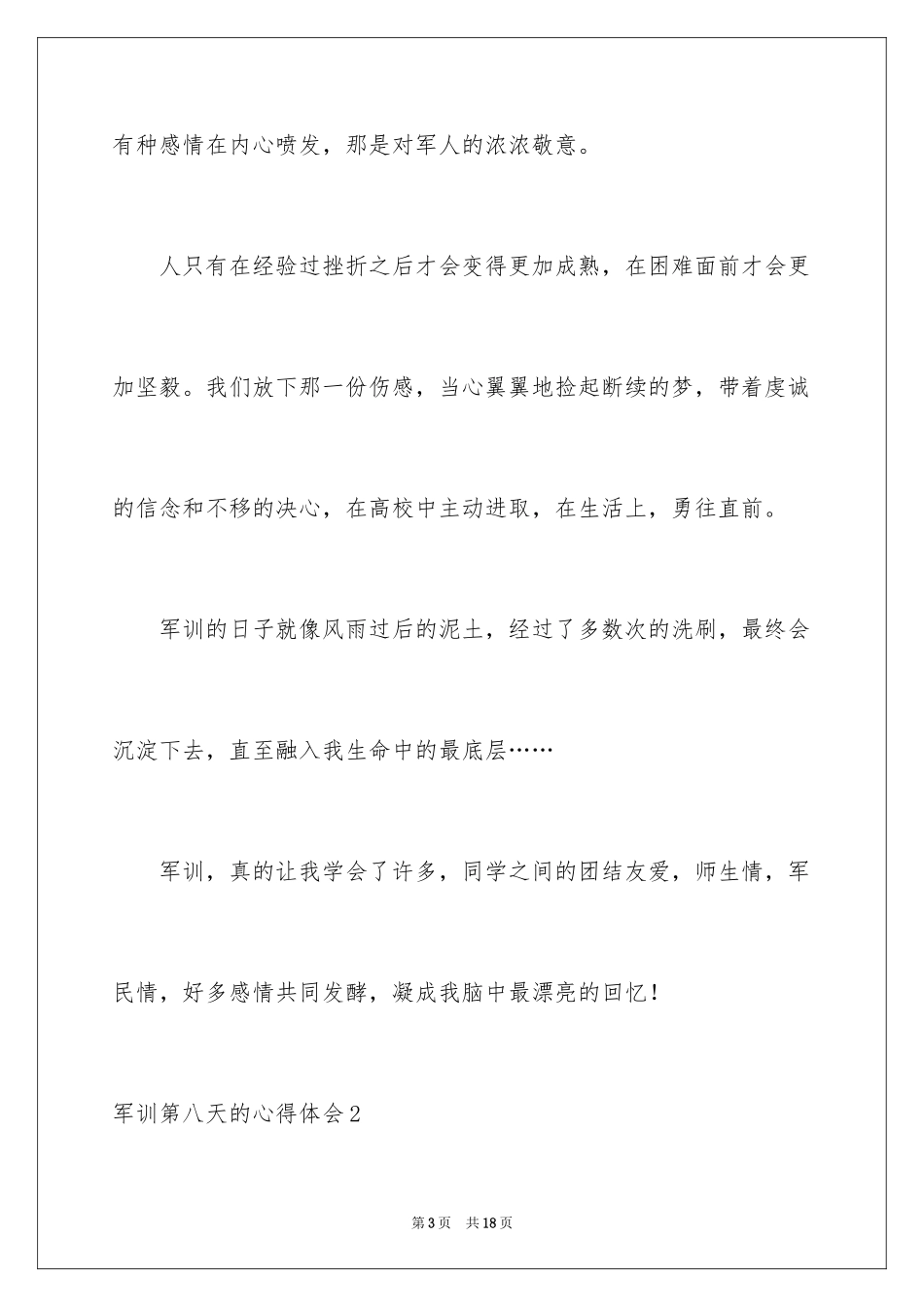 有种感情在内心喷发，那是对军人的浓浓敬意。

人只有在经验过挫折之后才会变得更加成熟，在困难面前才会更加坚毅。我们放下那一份伤感，当心翼翼地捡起断续的梦，带着虔诚的信念和不移的决心，在高校中主动进取，在生活上，勇往直前。

军训的日子就像风雨过后的泥土，经过了多数次的洗刷，最终会沉淀下去，直至融入我生命中的最底层……

军训，真的让我学会了许多，同学之间的团结友爱，师生情，军民情，好多感情共同发酵，凝成我脑中最漂亮的回忆！

军训第八天的心得体会2

第3页　共18页